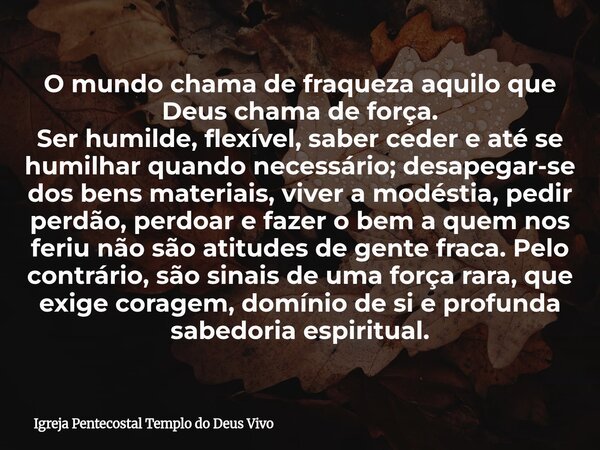 O mundo chama de fraqueza aquilo que Deus chama de força.
Ser humilde, flexível, saber ceder e até se humilhar quando necessário; desapegar-se dos bens materiais, viver a modéstia, pedir perdão, perdoar e fazer o bem a quem nos feriu não são atitudes de gente fraca. Pelo contrário, são sinais de uma força rara, que exige coragem, domínio de si e profunda sabedoria espiritual.

Igreja Pentecostal Templo do Deus Vivo